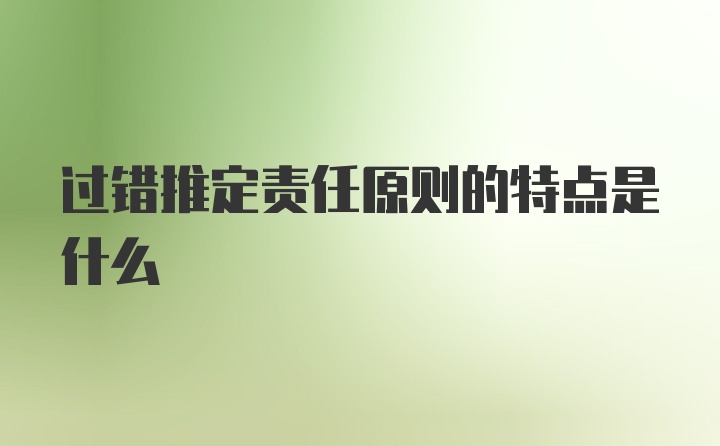 过错推定责任原则的特点是什么